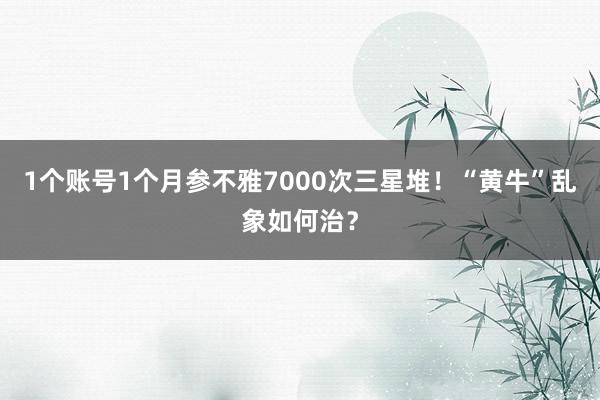 1个账号1个月参不雅7000次三星堆！“黄牛”乱象如何治？